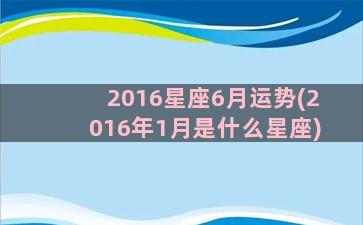 2016星座6月运势(2016年1月是什么星座)